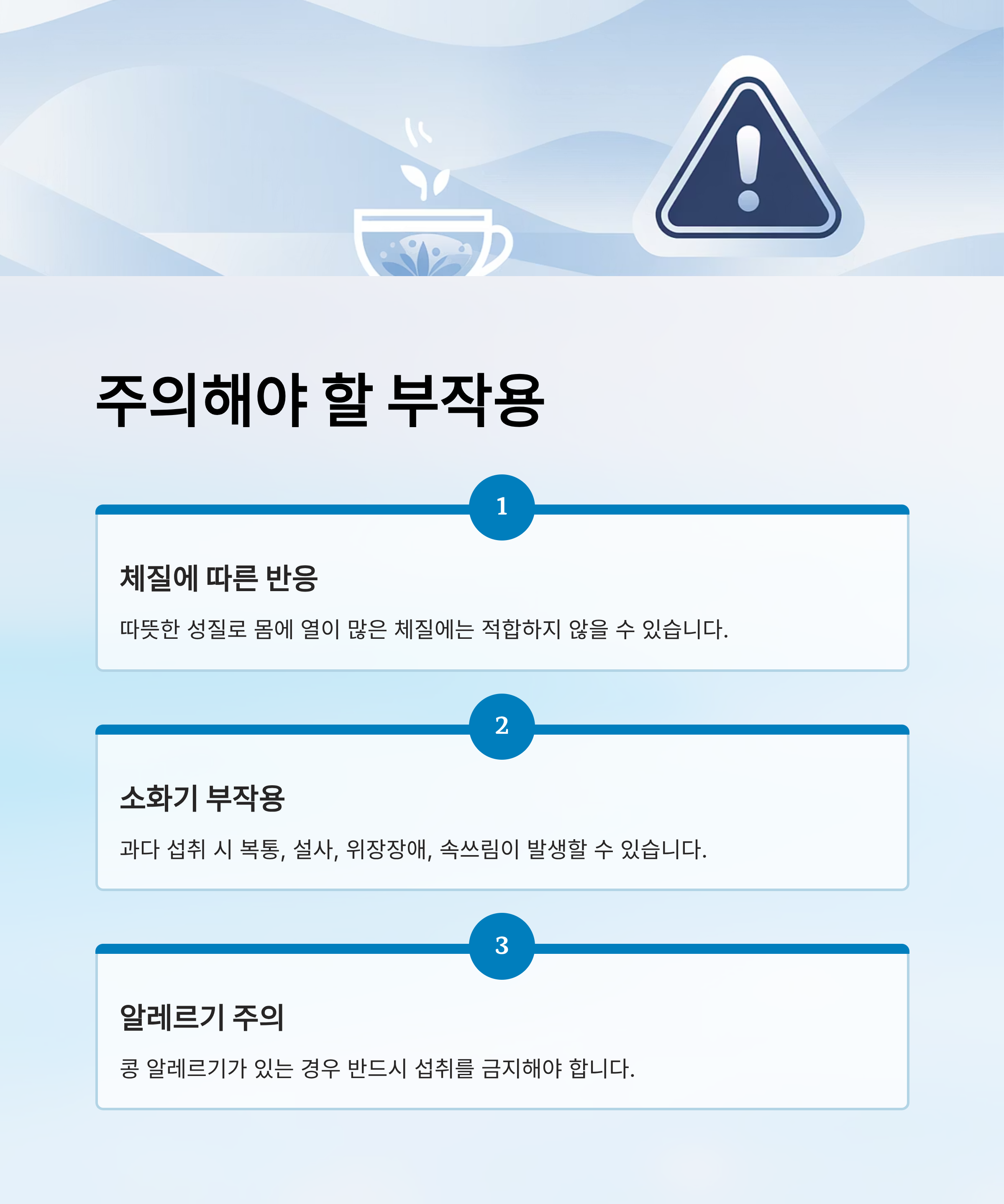 주의해야 할 부작용

1

체질에 따른 반응

따뜻한 성질로 몸에 열이 많은 체질에는 적합하지 않을 수 있습니다.

2

소화기 부작용

과다 섭취 시 복통, 설사, 위장장애, 속쓰림이 발생할 수 있습니다.

3

알레르기 주의

콩 알레르기가 있는 경우 반드시 섭취를 금지해야 합니다.